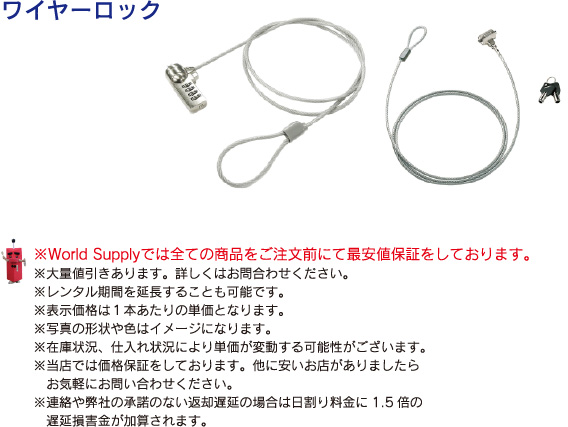 ワイヤーロック

※World Supplyでは全ての商品をご注文前にて最安値保証をしております。
※大量値引きあります。詳しくはお問合わせください。
※レンタル期間を延長することも可能です。
※表示価格は1本あたりの単価となります。
※写真の形状や色はイメージになります。
※在庫状況、仕入れ状況により単価が変動する可能性がございます。
※当店では価格保証をしております。他に安いお店がありましたらお気軽にお問い合わせください。
※連絡や弊社の承諾のない返却遅延の場合は日割り料金に1.5倍の遅延損害金が加算されます。